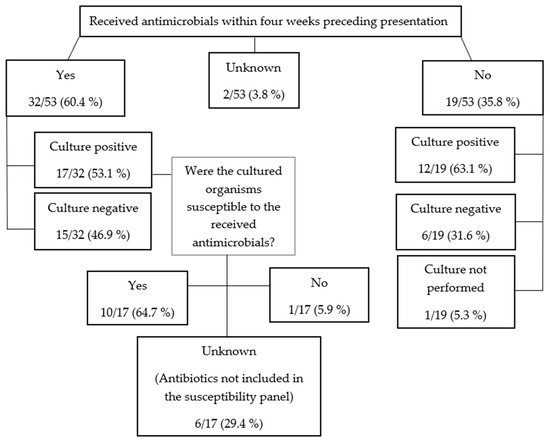 Received antimicrobials within four weeks preceding presentation

Yes

32/53 (60.4 %)

Unknown

2/53 (3.8 %)

No

19/53 (35.8 %)

Culture positive

17/32 (53.1 %)

Culture negative

15/32 (46.9 %)

Were the cultured organisms susceptible to the received antimicrobials?

Culture positive

12/19 (63.1 %)

Culture negative

6/19 (31.6 %)

Culture not performed

1/19 (5.3 %)

Yes

10/17 (64.7 %)

No

1/17 (5.9 %)

Unknown

(Antibiotics not included in the susceptibility panel)

6/17 (29.4 %)